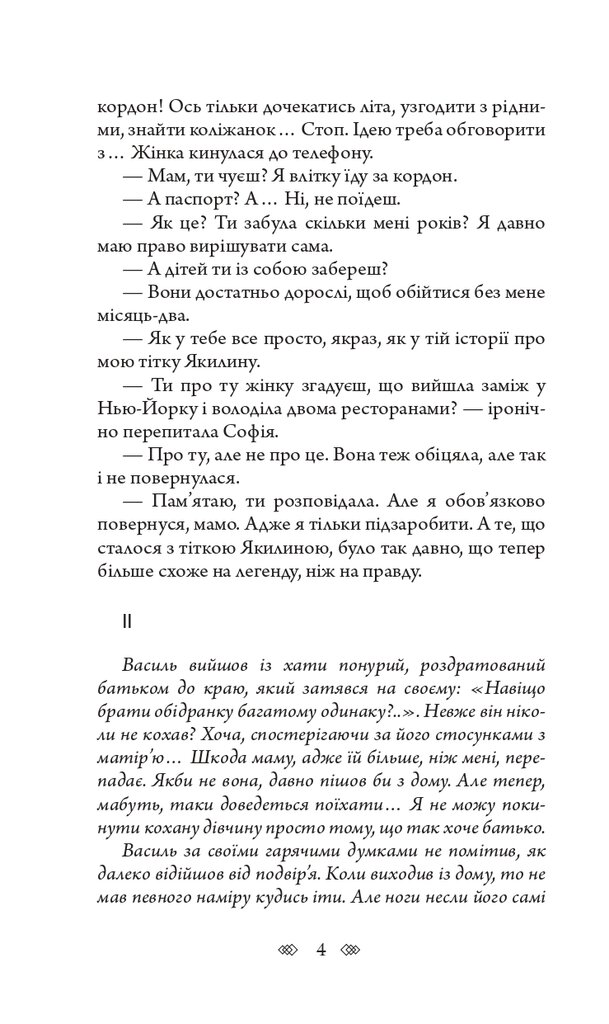 кордон! Ось тільки дочекатись літа, узгодити з рідними, знайти коліжанок… Стоп. Ідею треба обговорити з… Жінка кинулася до телефону.

— Мам, ти чуєш? Я влітку їду за кордон.

— А паспорт? А… Ні, не поїдеш.

— Як це? Ти забула скільки мені років? Я давно маю право вирішувати сама.

— А дітей ти із собою забереш?

— Вони достатньо дорослі, щоб обійтися без мене місяць-два.

— Як у тебе все просто, якраз, як у тій історії про мою тітку Якилину.

— Ти про ту жінку згадуєш, що вийшла заміж у Нью-Йорку і володіла двома ресторанами? — іронічно перепитала Софія.

— Про ту, але не про це. Вона теж обіцяла, але так і не повернулася.

— Пам'ятаю, ти розповідала. Але я обов'язково повернуся, мамо. Адже я тільки підзаробити. А те, що сталося з тіткою Якилиною, було так давно, що тепер більше схоже на легенду, ніж на правду.

II

Василь вийшов із хати понурий, роздратований батьком до краю, який затявся на своєму: «Навіщо брати обідранку багатому одинаку?..». Невже він ніколи не кохав? Хоча, спостерігаючи за його стосунками з матір'ю… Шкода маму, адже їй більше, ніж мені, перепадає. Якби не вона, давно пішов би з дому. Але тепер, мабуть, таки доведеться поїхати… Я не можу покинути кохану дівчину просто тому, що так хоче батько.

Василь за своїми гарячими думками не помітив, як далеко відійшов від подвір'я. Коли виходив із дому, то не мав певного наміру кудись іти. Але ноги несли його самі

4